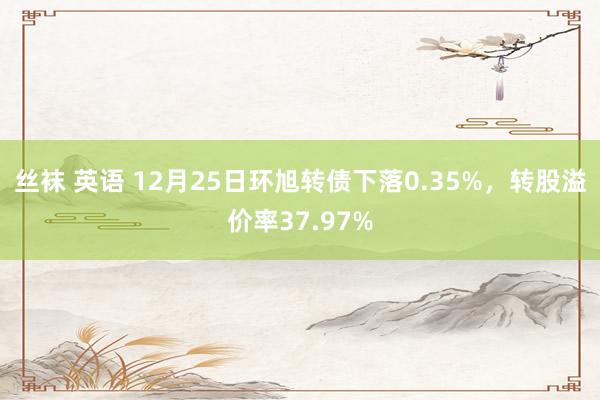 丝袜 英语 12月25日环旭转债下落0.35%，转股溢价率37.97%